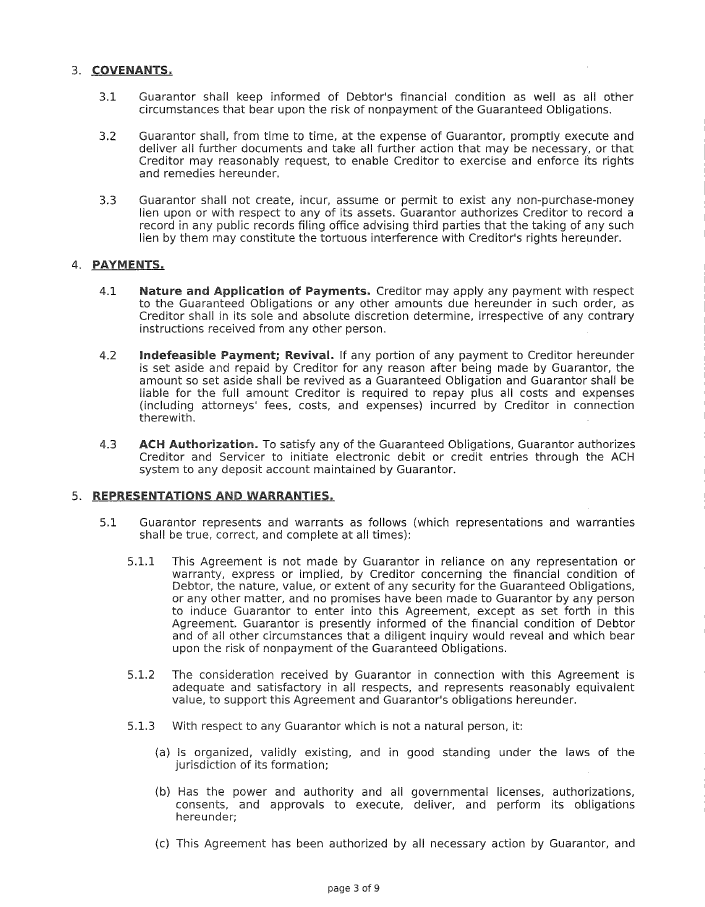 3. COVENANTS.

3.1 Guarantor shall keep informed of Debtor's financial condition as well as all other circumstances that bear upon the risk of nonpayment of the Guaranteed Obligations.

3.2 Guarantor shall, from time to time, at the expense of Guarantor, promptly execute and deliver all further documents and take all further action that may be necessary, or that Creditor may reasonably request, to enable Creditor to exercise and enforce its rights and remedies hereunder.

3.3 Guarantor shall not create, incur, assume or permit to exist any non-purchase-money lien upon or with respect to any of its assets. Guarantor authorizes Creditor to record a record in any public records filing office advising third parties that the taking of any such lien by them may constitute the tortuous interference with Creditor's rights hereunder.

4. PAYMENTS.

4.1 Nature and Application of Payments. Creditor may apply any payment with respect to the Guaranteed Obligations or any other amounts due hereunder in such order, as Creditor shall in its sole and absolute discretion determine, irrespective of any contrary instructions received from any other person.

4.2 Indefeasible Payment; Revival. If any portion of any payment to Creditor hereunder is set aside and repaid by Creditor for any reason after being made by Guarantor, the amount so set aside shall be revived as a Guaranteed Obligation and Guarantor shall be liable for the full amount Creditor is required to repay plus all costs and expenses (including attorneys' fees, costs, and expenses) incurred by Creditor in connection therewith.

4.3 ACH Authorization. To satisfy any of the Guaranteed Obligations, Guarantor authorizes Creditor and Servicer to initiate electronic debit or credit entries through the ACH system to any deposit account maintained by Guarantor.

5. REPRESENTATIONS AND WARRANTIES.

5.1 Guarantor represents and warrants as follows (which representations and warranties shall be true, correct, and complete at all times):

5.1.1 This Agreement is not made by Guarantor in reliance on any representation or warranty, express or implied, by Creditor concerning the financial condition of Debtor, the nature, value, or extent of any security for the Guaranteed Obligations, or any other matter, and no promises have been made to Guarantor by any person to induce Guarantor to enter into this Agreement, except as set forth in this Agreement. Guarantor is presently informed of the financial condition of Debtor and of all other circumstances that a diligent inquiry would reveal and which bear upon the risk of nonpayment of the Guaranteed Obligations.

5.1.2 The consideration received by Guarantor in connection with this Agreement is adequate and satisfactory in all respects, and represents reasonably equivalent value, to support this Agreement and Guarantor's obligations hereunder.

5.1.3 With respect to any Guarantor which is not a natural person, it:

(a) Is organized, validly existing, and in good standing under the laws of the jurisdiction of its formation;

(b) Has the power and authority and all governmental licenses, authorizations, consents, and approvals to execute, deliver, and perform its obligations hereunder;

(c) This Agreement has been authorized by all necessary action by Guarantor, and

page 3 of 9